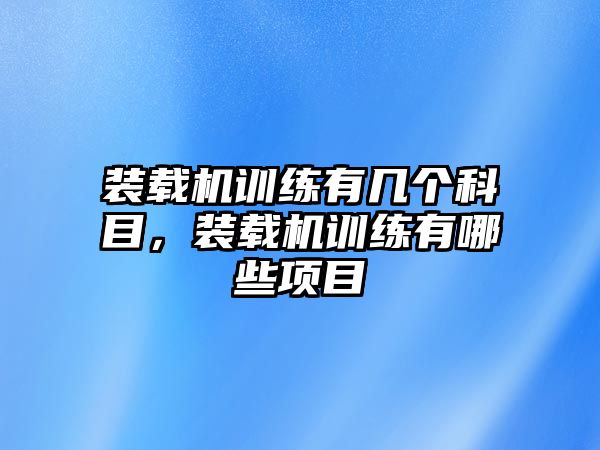 装载机训练有几个科目，装载机训练有哪些项目